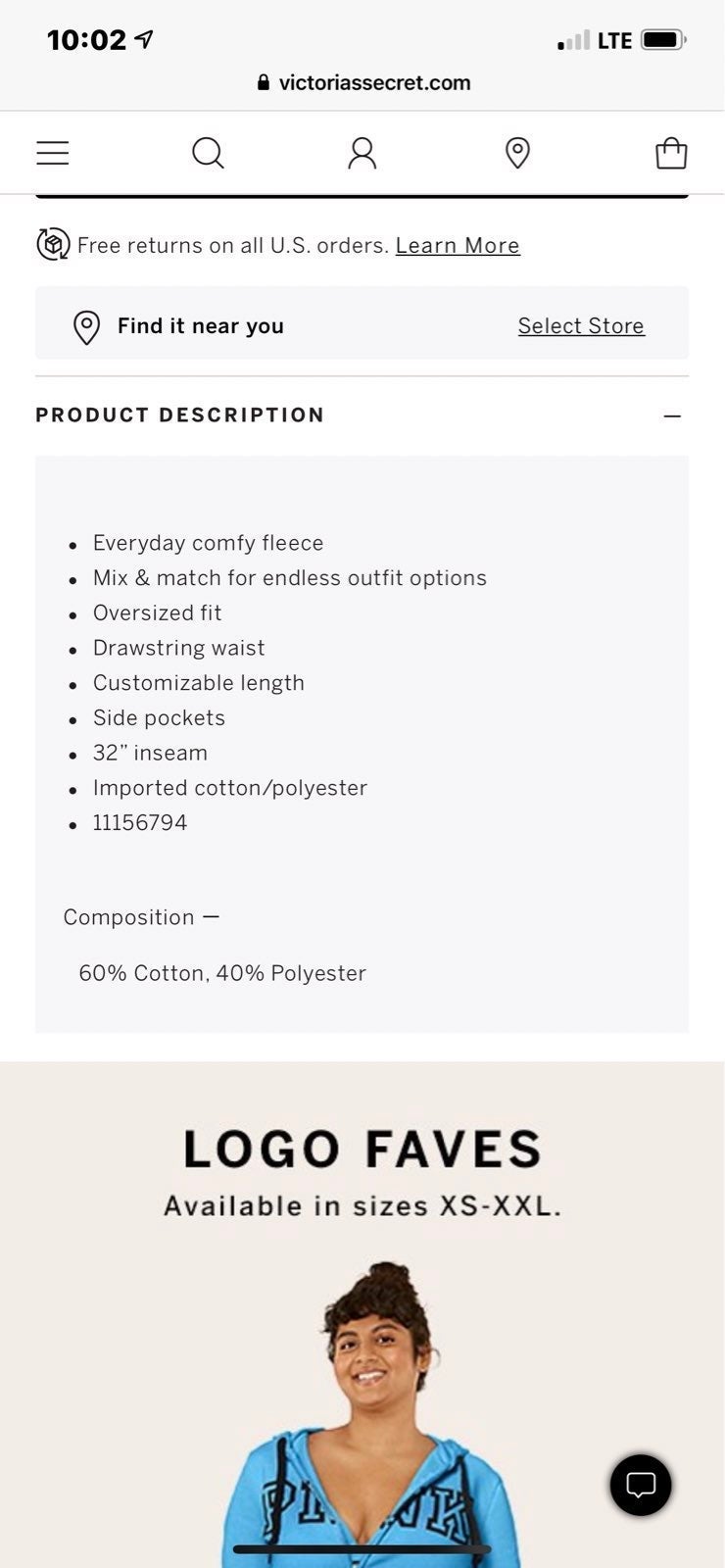 10:02
LTE
victoriassecret.com

Free returns on all U.S. orders. Learn More

Find it near you
Select Store

PRODUCT DESCRIPTION
—

- Everyday comfy fleece
- Mix & match for endless outfit options
- Oversized fit
- Drawstring waist
- Customizable length
- Side pockets
- 32" inseam
- Imported cotton/polyester
- 11156794

Composition —

60% Cotton, 40% Polyester

LOGO FAVES
Available in sizes XS-XXL.

PINK